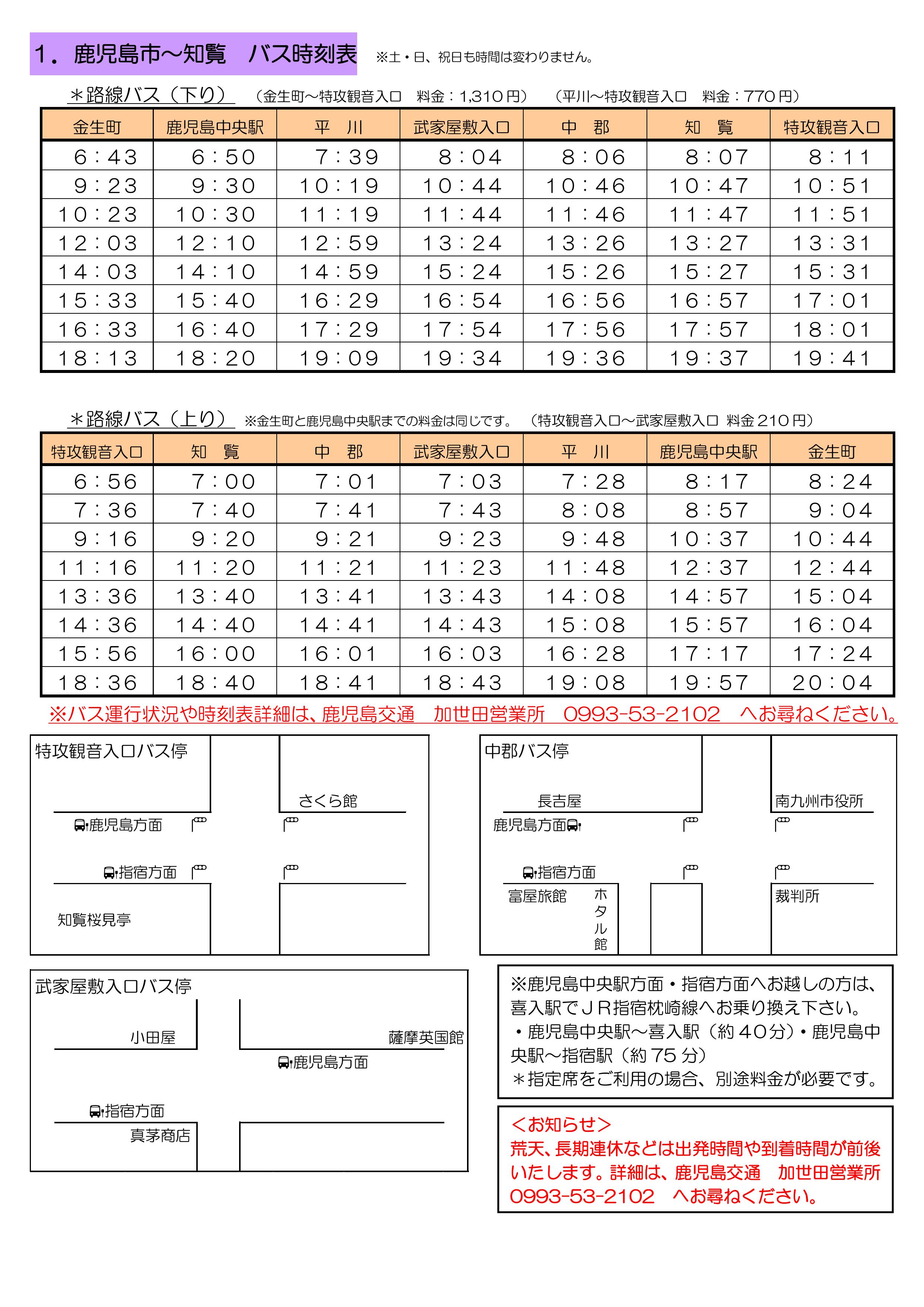 1．鹿児島市～知覧　バス時刻表　※土・日、祝日も時間は変わりません。

＊路線バス（下り）　（金生町～特攻観音入口　料金：1,310円）　（平川～特攻観音入口　料金：770円）

| 金生町 | 鹿児島中央駅 | 平　川 | 武家屋敷入口 | 中　郡 | 知　覧 | 特攻観音入口 |
|---|---|---|---|---|---|---|
| 6：43 | 6：50 | 7：39 | 8：04 | 8：06 | 8：07 | 8：11 |
| 9：23 | 9：30 | 10：19 | 10：44 | 10：46 | 10：47 | 10：51 |
| 10：23 | 10：30 | 11：19 | 11：44 | 11：46 | 11：47 | 11：51 |
| 12：03 | 12：10 | 12：59 | 13：24 | 13：26 | 13：27 | 13：31 |
| 14：03 | 14：10 | 14：59 | 15：24 | 15：26 | 15：27 | 15：31 |
| 15：33 | 15：40 | 16：29 | 16：54 | 16：56 | 16：57 | 17：01 |
| 16：33 | 16：40 | 17：29 | 17：54 | 17：56 | 17：57 | 18：01 |
| 18：13 | 18：20 | 19：09 | 19：34 | 19：36 | 19：37 | 19：41 |

＊路線バス（上り）　※金生町と鹿児島中央駅までの料金は同じです。　（特攻観音入口～武家屋敷入口　料金210円）

| 特攻観音入口 | 知　覧 | 中　郡 | 武家屋敷入口 | 平　川 | 鹿児島中央駅 | 金生町 |
|---|---|---|---|---|---|---|
| 6：56 | 7：00 | 7：01 | 7：03 | 7：28 | 8：17 | 8：24 |
| 7：36 | 7：40 | 7：41 | 7：43 | 8：08 | 8：57 | 9：04 |
| 9：16 | 9：20 | 9：21 | 9：23 | 9：48 | 10：37 | 10：44 |
| 11：16 | 11：20 | 11：21 | 11：23 | 11：48 | 12：37 | 12：44 |
| 13：36 | 13：40 | 13：41 | 13：43 | 14：08 | 14：57 | 15：04 |
| 14：36 | 14：40 | 14：41 | 14：43 | 15：08 | 15：57 | 16：04 |
| 15：56 | 16：00 | 16：01 | 16：03 | 16：28 | 17：17 | 17：24 |
| 18：36 | 18：40 | 18：41 | 18：43 | 19：08 | 19：57 | 20：04 |

※バス運行状況や時刻表詳細は、鹿児島交通　加世田営業所　0993-53-2102　へお尋ねください。

特攻観音入口バス停
さくら館
鹿児島方面
指宿方面
知覧桜見亭

中郡バス停
長吉屋
南九州市役所
鹿児島方面
指宿方面
富屋旅館
ホタル館
裁判所

武家屋敷入口バス停
小田屋
薩摩英国館
鹿児島方面
指宿方面
真茅商店

※鹿児島中央駅方面・指宿方面へお越しの方は、喜入駅でＪＲ指宿枕崎線へお乗り換え下さい。
・鹿児島中央駅～喜入駅（約40分）・鹿児島中央駅～指宿駅（約75分）
＊指定席をご利用の場合、別途料金が必要です。

＜お知らせ＞
荒天、長期連休などは出発時間や到着時間が前後いたします。詳細は、鹿児島交通　加世田営業所　0993-53-2102　へお尋ねください。